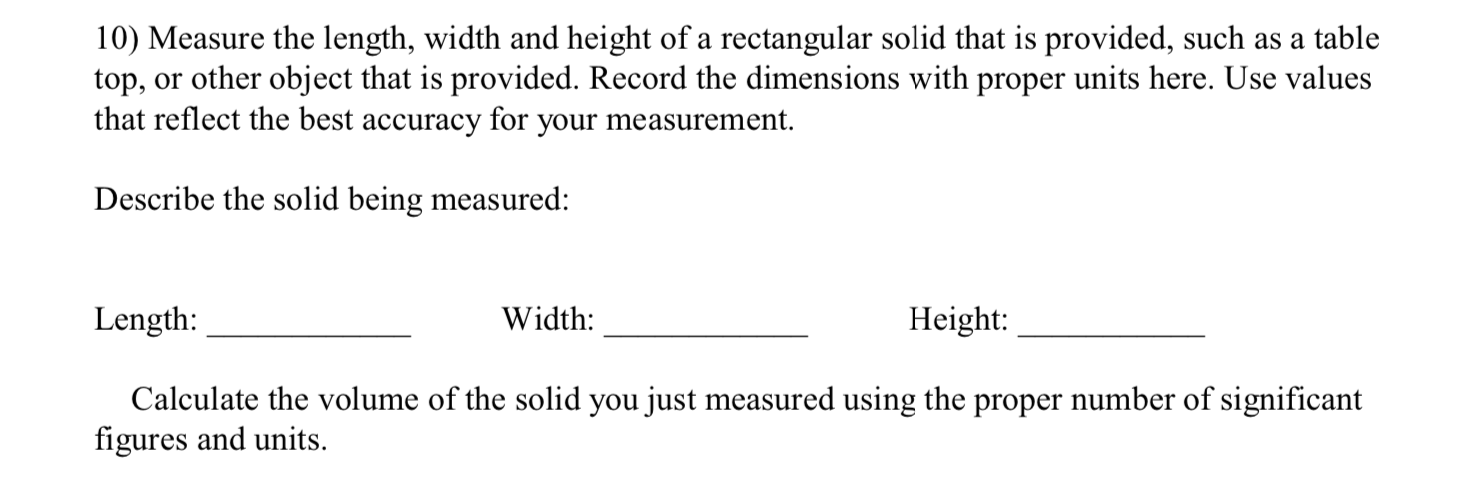 10) Measure the length, width and height of a rectangular solid that is provided, such as a table top, or other object that is provided. Record the dimensions with proper units here. Use values that reflect the best accuracy for your measurement.

Describe the solid being measured:

Length: ____________ Width: ____________ Height: ____________

Calculate the volume of the solid you just measured using the proper number of significant figures and units.